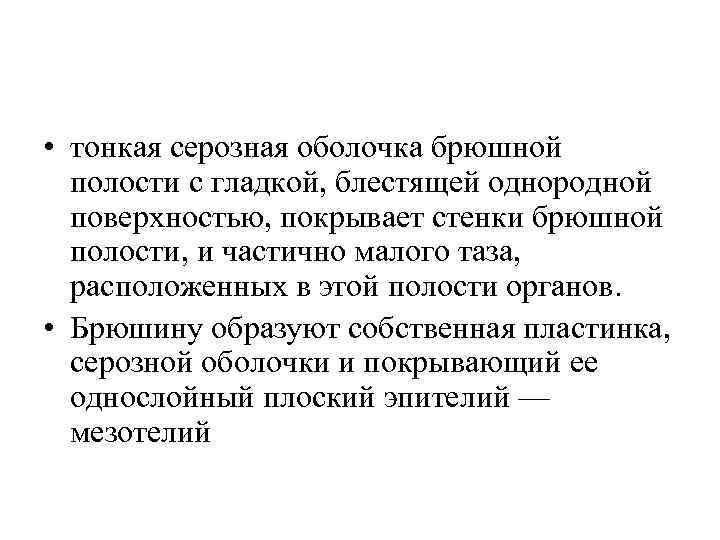 • тонкая серозная оболочка брюшной полости с гладкой, блестящей однородной поверхностью, покрывает стенки брюшной полости, и частично малого таза, расположенных в этой полости органов.

• Брюшину образуют собственная пластинка, серозной оболочки и покрывающий ее однослойный плоский эпителий — мезотелий